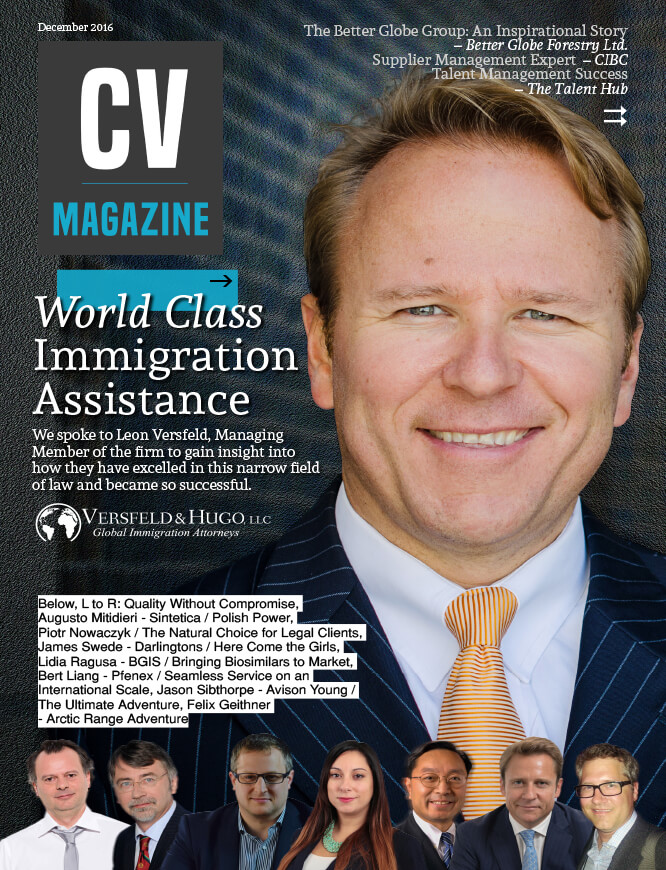 December 2016

The Better Globe Group: An Inspirational Story
– Better Globe Forestry Ltd.
Supplier Management Expert – CIBC
Talent Management Success
– The Talent Hub

CV
MAGAZINE

World Class Immigration Assistance

We spoke to Leon Versfeld, Managing Member of the firm to gain insight into how they have excelled in this narrow field of law and became so successful.

VERSFELD & HUGO, LLC
Global Immigration Attorneys

Below, L to R: Quality Without Compromise, Augusto Mitidieri - Sintetica / Polish Power, Piotr Nowaczyk / The Natural Choice for Legal Clients, James Swede - Darlingtons / Here Come the Girls, Lidia Ragusa - BGIS / Bringing Biosimilars to Market, Bert Liang - Pfenex / Seamless Service on an International Scale, Jason Sibthorpe - Avison Young / The Ultimate Adventure, Felix Geithner - Arctic Range Adventure